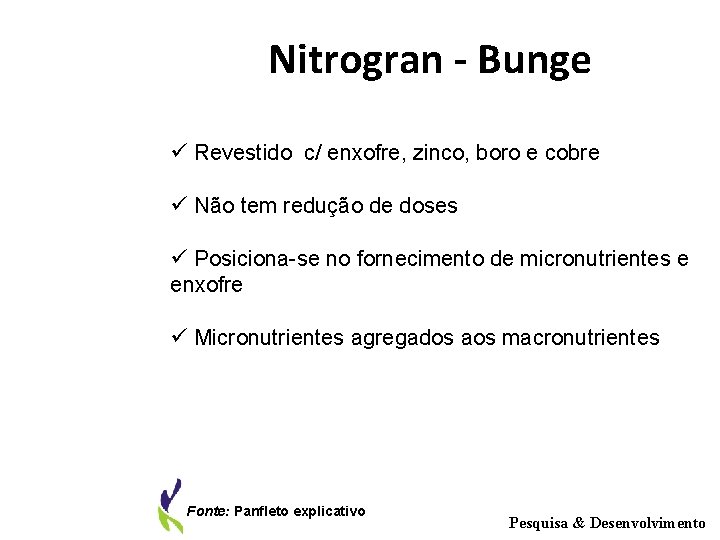 Nitrogran - Bunge

✓ Revestido c/ enxofre, zinco, boro e cobre

✓ Não tem redução de doses

✓ Posiciona-se no fornecimento de micronutrientes e enxofre

✓ Micronutrientes agregados aos macronutrientes

Fonte: Panfleto explicativo

Pesquisa & Desenvolvimento